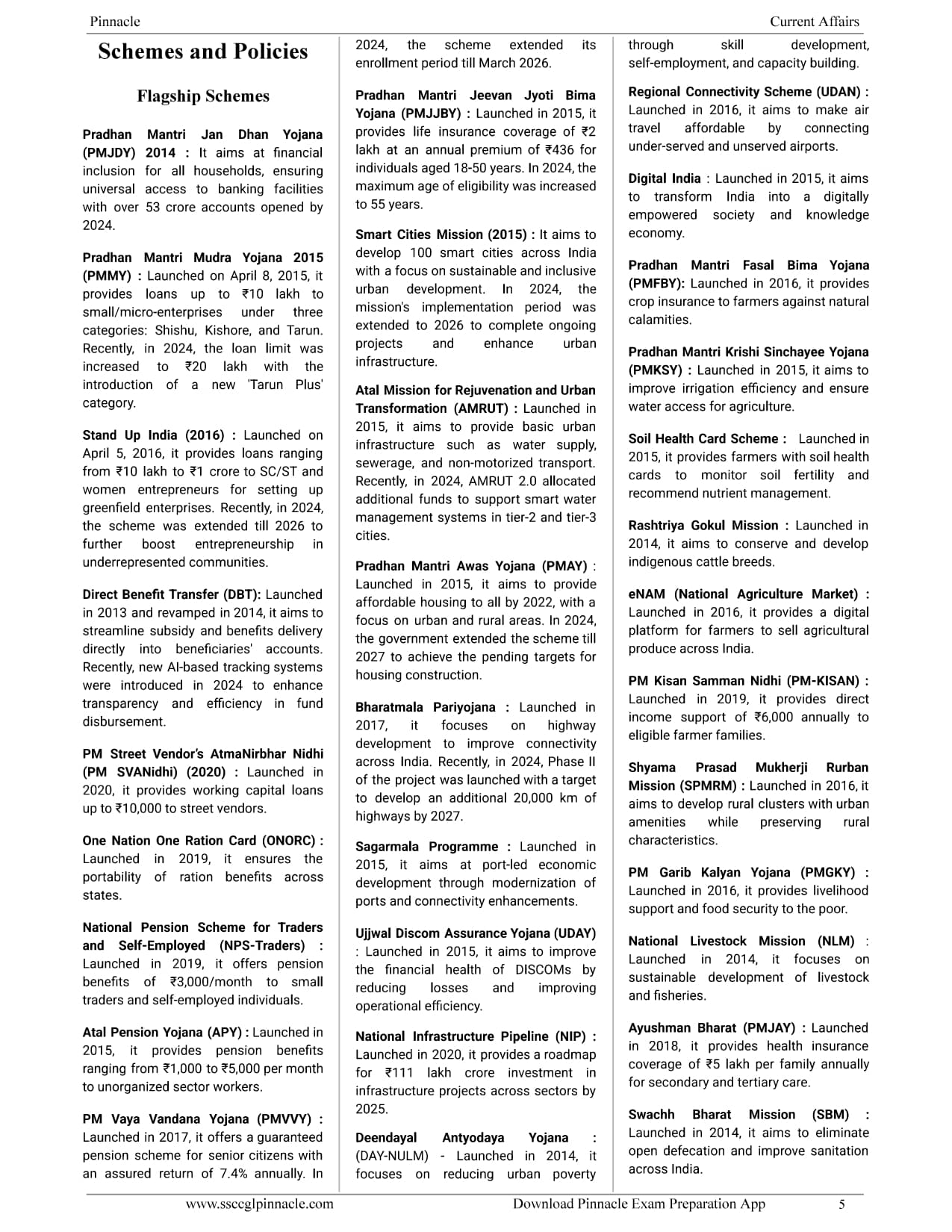 Pinnacle

Current Affairs

Schemes and Policies

Flagship Schemes

Pradhan Mantri Jan Dhan Yojana (PMJDY) 2014 : It aims at financial inclusion for all households, ensuring universal access to banking facilities with over 53 crore accounts opened by 2024.

Pradhan Mantri Mudra Yojana 2015 (PMMY) : Launched on April 8, 2015, it provides loans up to ₹10 lakh to small/micro-enterprises under three categories: Shishu, Kishore, and Tarun. Recently, in 2024, the loan limit was increased to ₹20 lakh with the introduction of a new 'Tarun Plus' category.

Stand Up India (2016) : Launched on April 5, 2016, it provides loans ranging from ₹10 lakh to ₹1 crore to SC/ST and women entrepreneurs for setting up greenfield enterprises. Recently, in 2024, the scheme was extended till 2026 to further boost entrepreneurship in underrepresented communities.

Direct Benefit Transfer (DBT): Launched in 2013 and revamped in 2014, it aims to streamline subsidy and benefits delivery directly into beneficiaries' accounts. Recently, new AI-based tracking systems were introduced in 2024 to enhance transparency and efficiency in fund disbursement.

PM Street Vendor's AtmaNirbhar Nidhi (PM SVANidhi) (2020) : Launched in 2020, it provides working capital loans up to ₹10,000 to street vendors.

One Nation One Ration Card (ONORC) : Launched in 2019, it ensures the portability of ration benefits across states.

National Pension Scheme for Traders and Self-Employed (NPS-Traders) : Launched in 2019, it offers pension benefits of ₹3,000/month to small traders and self-employed individuals.

Atal Pension Yojana (APY) : Launched in 2015, it provides pension benefits ranging from ₹1,000 to ₹5,000 per month to unorganized sector workers.

PM Vaya Vandana Yojana (PMVVY) : Launched in 2017, it offers a guaranteed pension scheme for senior citizens with an assured return of 7.4% annually. In 2024, the scheme extended its enrollment period till March 2026.

Pradhan Mantri Jeevan Jyoti Bima Yojana (PMJJBY) : Launched in 2015, it provides life insurance coverage of ₹2 lakh at an annual premium of ₹436 for individuals aged 18-50 years. In 2024, the maximum age of eligibility was increased to 55 years.

Smart Cities Mission (2015) : It aims to develop 100 smart cities across India with a focus on sustainable and inclusive urban development. In 2024, the mission's implementation period was extended to 2026 to complete ongoing projects and enhance urban infrastructure.

Atal Mission for Rejuvenation and Urban Transformation (AMRUT) : Launched in 2015, it aims to provide basic urban infrastructure such as water supply, sewerage, and non-motorized transport. Recently, in 2024, AMRUT 2.0 allocated additional funds to support smart water management systems in tier-2 and tier-3 cities.

Pradhan Mantri Awas Yojana (PMAY) : Launched in 2015, it aims to provide affordable housing to all by 2022, with a focus on urban and rural areas. In 2024, the government extended the scheme till 2027 to achieve the pending targets for housing construction.

Bharatmala Pariyojana : Launched in 2017, it focuses on highway development to improve connectivity across India. Recently, in 2024, Phase II of the project was launched with a target to develop an additional 20,000 km of highways by 2027.

Sagarmala Programme : Launched in 2015, it aims at port-led economic development through modernization of ports and connectivity enhancements.

Ujjwal Discom Assurance Yojana (UDAY) : Launched in 2015, it aims to improve the financial health of DISCOMs by reducing losses and improving operational efficiency.

National Infrastructure Pipeline (NIP) : Launched in 2020, it provides a roadmap for ₹111 lakh crore investment in infrastructure projects across sectors by 2025.

Deendayal Antyodaya Yojana : (DAY-NULM) - Launched in 2014, it focuses on reducing urban poverty through skill development, self-employment, and capacity building.

Regional Connectivity Scheme (UDAN) : Launched in 2016, it aims to make air travel affordable by connecting under-served and unserved airports.

Digital India : Launched in 2015, it aims to transform India into a digitally empowered society and knowledge economy.

Pradhan Mantri Fasal Bima Yojana (PMFBY): Launched in 2016, it provides crop insurance to farmers against natural calamities.

Pradhan Mantri Krishi Sinchayee Yojana (PMKSY) : Launched in 2015, it aims to improve irrigation efficiency and ensure water access for agriculture.

Soil Health Card Scheme : Launched in 2015, it provides farmers with soil health cards to monitor soil fertility and recommend nutrient management.

Rashtriya Gokul Mission : Launched in 2014, it aims to conserve and develop indigenous cattle breeds.

eNAM (National Agriculture Market) : Launched in 2016, it provides a digital platform for farmers to sell agricultural produce across India.

PM Kisan Samman Nidhi (PM-KISAN) : Launched in 2019, it provides direct income support of ₹6,000 annually to eligible farmer families.

Shyama Prasad Mukherji Rurban Mission (SPMRM) : Launched in 2016, it aims to develop rural clusters with urban amenities while preserving rural characteristics.

PM Garib Kalyan Yojana (PMGKY) : Launched in 2016, it provides livelihood support and food security to the poor.

National Livestock Mission (NLM) : Launched in 2014, it focuses on sustainable development of livestock and fisheries.

Ayushman Bharat (PMJAY) : Launched in 2018, it provides health insurance coverage of ₹5 lakh per family annually for secondary and tertiary care.

Swachh Bharat Mission (SBM) : Launched in 2014, it aims to eliminate open defecation and improve sanitation across India.

www.ssccglpinnacle.com Download Pinnacle Exam Preparation App 5